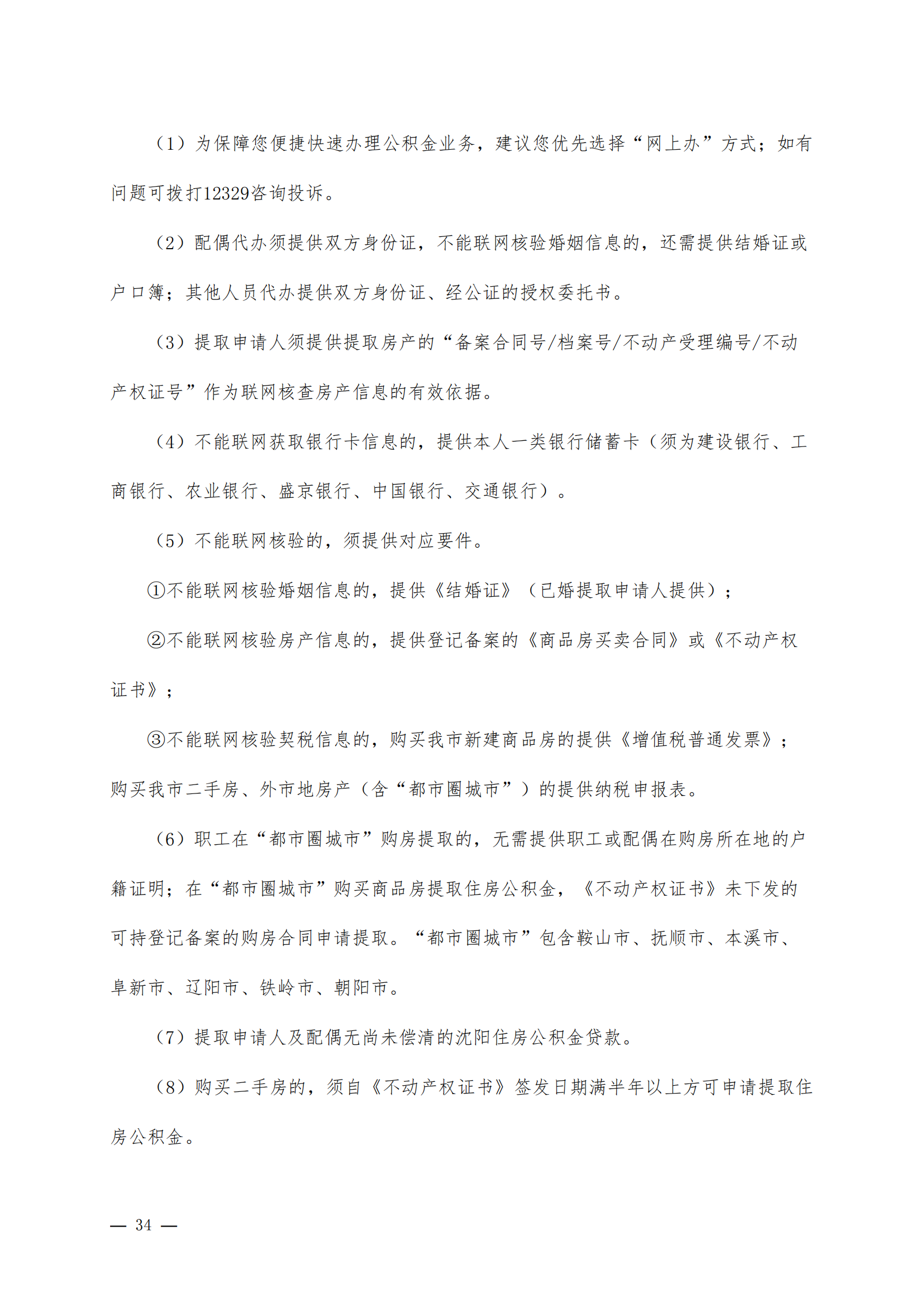 （1）为保障您便捷快速办理公积金业务，建议您优先选择“网上办”方式；如有问题可拨打12329咨询投诉。

（2）配偶代办须提供双方身份证，不能联网核验婚姻信息的，还需提供结婚证或户口簿；其他人员代办提供双方身份证、经公证的授权委托书。

（3）提取申请人须提供提取房产的“备案合同号/档案号/不动产受理编号/不动产权证号”作为联网核查房产信息的有效依据。

（4）不能联网获取银行卡信息的，提供本人一类银行储蓄卡（须为建设银行、工商银行、农业银行、盛京银行、中国银行、交通银行）。

（5）不能联网核验的，须提供对应要件。

①不能联网核验婚姻信息的，提供《结婚证》（已婚提取申请人提供）；

②不能联网核验房产信息的，提供登记备案的《商品房买卖合同》或《不动产权证书》；

③不能联网核验契税信息的，购买我市新建商品房的提供《增值税普通发票》；购买我市二手房、外市地房产（含“都市圈城市”）的提供纳税申报表。

（6）职工在“都市圈城市”购房提取的，无需提供职工或配偶在购房所在地的户籍证明；在“都市圈城市”购买商品房提取住房公积金，《不动产权证书》未下发的可持登记备案的购房合同申请提取。“都市圈城市”包含鞍山市、抚顺市、本溪市、阜新市、辽阳市、铁岭市、朝阳市。

（7）提取申请人及配偶无尚未偿清的沈阳住房公积金贷款。

（8）购买二手房的，须自《不动产权证书》签发日期满半年以上方可申请提取住房公积金。

— 34 —